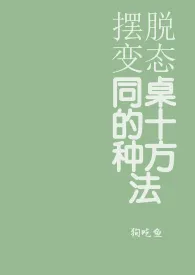 摆脱变态同桌的十种方法

狗吃鱼